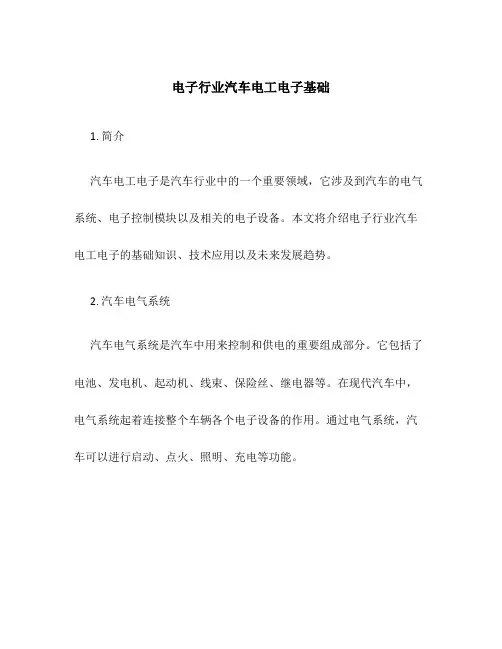 电子行业汽车电工电子基础

1. 简介

汽车电工电子是汽车行业中的一个重要领域，它涉及到汽车的电气系统、电子控制模块以及相关的电子设备。本文将介绍电子行业汽车电工电子的基础知识、技术应用以及未来发展趋势。

2. 汽车电气系统

汽车电气系统是汽车中用来控制和供电的重要组成部分。它包括了电池、发电机、起动机、线束、保险丝、继电器等。在现代汽车中，电气系统起着连接整个车辆各个电子设备的作用。通过电气系统，汽车可以进行启动、点火、照明、充电等功能。